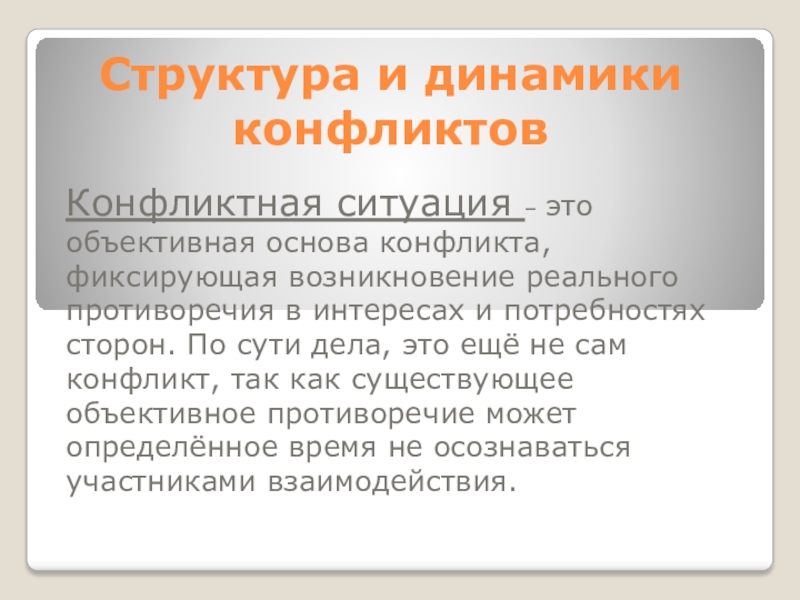 Структура и динамики конфликтов

Конфликтная ситуация – это объективная основа конфликта, фиксирующая возникновение реального противоречия в интересах и потребностях сторон. По сути дела, это ещё не сам конфликт, так как существующее объективное противоречие может определённое время не осознаваться участниками взаимодействия.